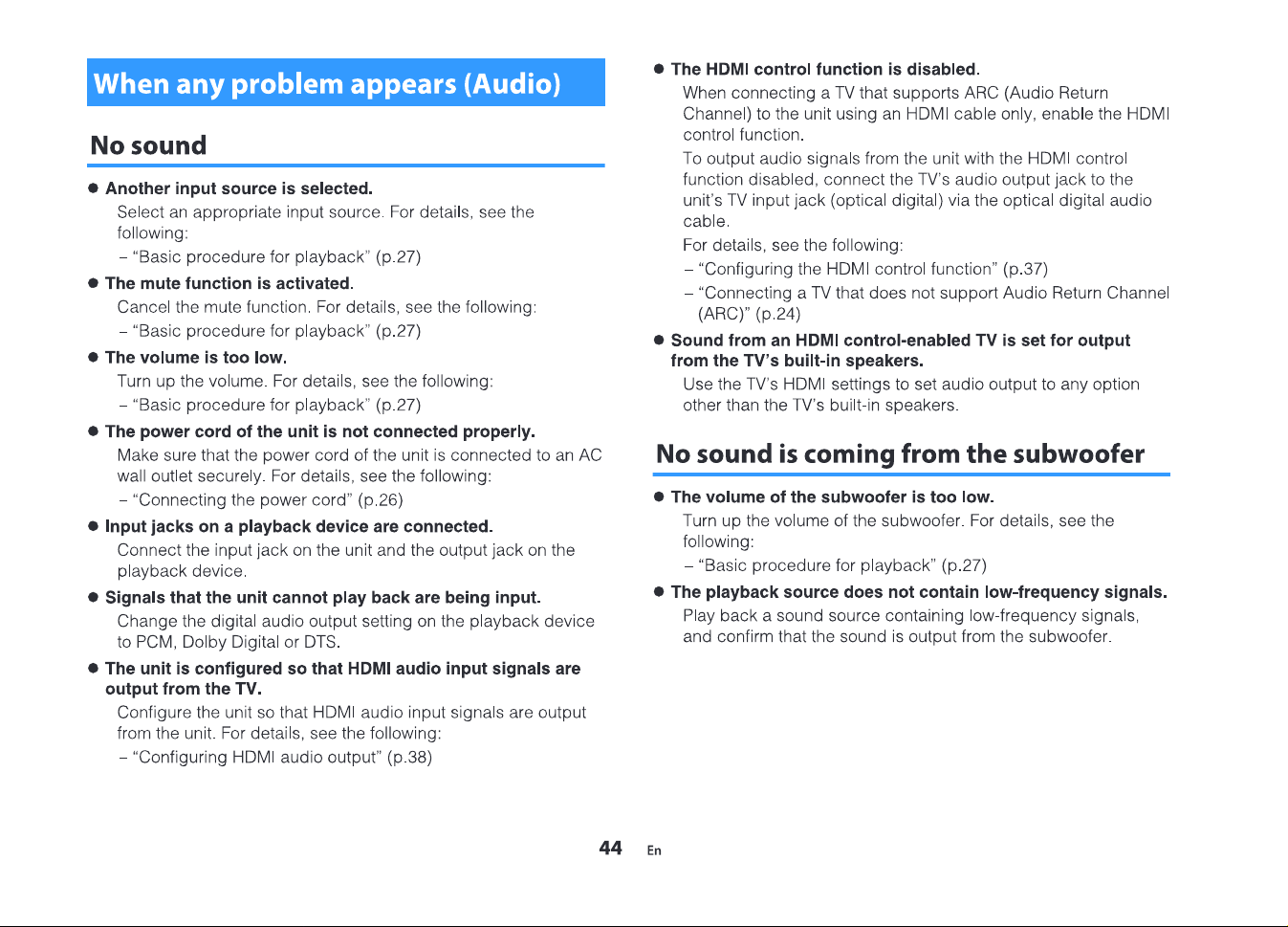 When any problem appears (Audio)

No sound

• Another input source is selected.

Select an appropriate input source. For details, see the following:

- "Basic procedure for playback" (p.27)

• The mute function is activated.

Cancel the mute function. For details, see the following:

- "Basic procedure for playback" (p.27)

• The volume is too low.

Turn up the volume. For details, see the following:

- "Basic procedure for playback" (p.27)

• The power cord of the unit is not connected properly.

Make sure that the power cord of the unit is connected to an AC wall outlet securely. For details, see the following:

- "Connecting the power cord" (p.26)

• Input jacks on a playback device are connected.

Connect the input jack on the unit and the output jack on the playback device.

• Signals that the unit cannot play back are being input.

Change the digital audio output setting on the playback device to PCM, Dolby Digital or DTS.

• The unit is configured so that HDMI audio input signals are output from the TV.

Configure the unit so that HDMI audio input signals are output from the unit. For details, see the following:

- "Configuring HDMI audio output" (p.38)

• The HDMI control function is disabled.

When connecting a TV that supports ARC (Audio Return Channel) to the unit using an HDMI cable only, enable the HDMI control function.

To output audio signals from the unit with the HDMI control function disabled, connect the TV's audio output jack to the unit's TV input jack (optical digital) via the optical digital audio cable.

For details, see the following:

- "Configuring the HDMI control function" (p.37)

- "Connecting a TV that does not support Audio Return Channel (ARC)" (p.24)

• Sound from an HDMI control-enabled TV is set for output from the TV's built-in speakers.

Use the TV's HDMI settings to set audio output to any option other than the TV's built-in speakers.

No sound is coming from the subwoofer

• The volume of the subwoofer is too low.

Turn up the volume of the subwoofer. For details, see the following:

- "Basic procedure for playback" (p.27)

• The playback source does not contain low-frequency signals.

Play back a sound source containing low-frequency signals, and confirm that the sound is output from the subwoofer.

44 En